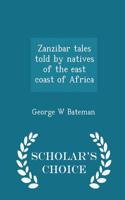 Zanzibar tales told by natives of the east coast of Africa

George W Bateman

SCHOLAR'S CHOICE